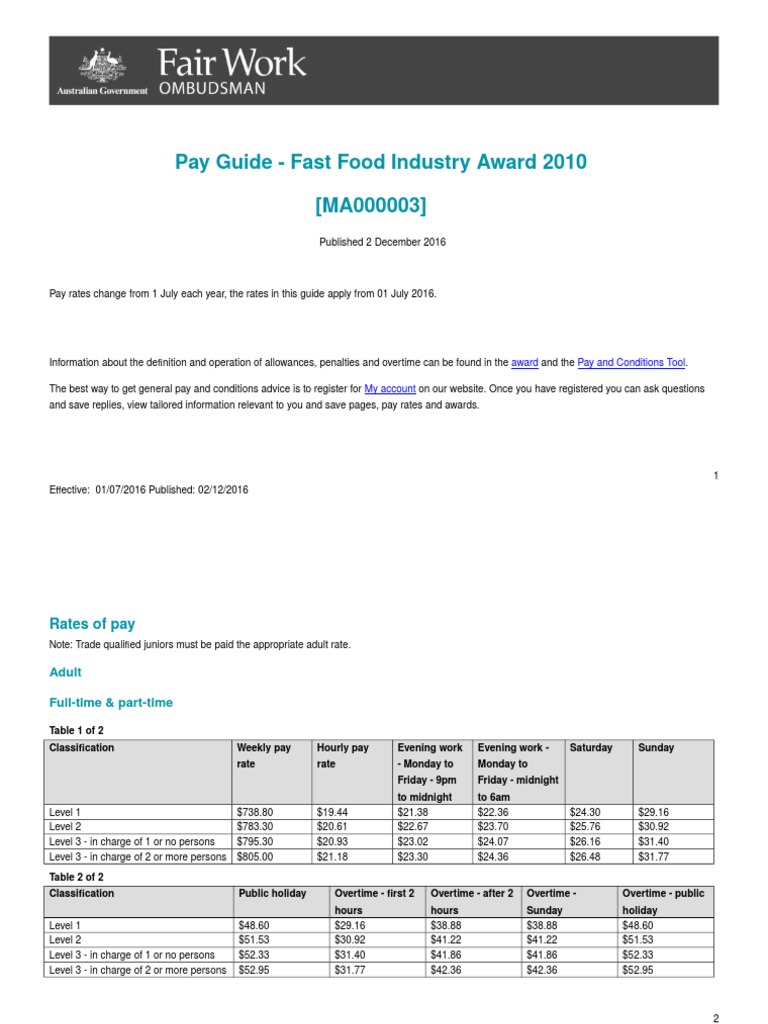 Australian Government
Fair Work
OMBUDSMAN

Pay Guide - Fast Food Industry Award 2010

[MA000003]

Published 2 December 2016

Pay rates change from 1 July each year, the rates in this guide apply from 01 July 2016.

Information about the definition and operation of allowances, penalties and overtime can be found in the award and the Pay and Conditions Tool.

The best way to get general pay and conditions advice is to register for My account on our website. Once you have registered you can ask questions and save replies, view tailored information relevant to you and save pages, pay rates and awards.

1

Effective: 01/07/2016 Published: 02/12/2016

Rates of pay

Note: Trade qualified juniors must be paid the appropriate adult rate.

Adult

Full-time & part-time

Table 1 of 2

| Classification | Weekly pay rate | Hourly pay rate | Evening work - Monday to Friday - 9pm to midnight | Evening work - Monday to Friday - midnight to 6am | Saturday | Sunday |
|---|---|---|---|---|---|---|
| Level 1 | $738.80 | $19.44 | $21.38 | $22.36 | $24.30 | $29.16 |
| Level 2 | $783.30 | $20.61 | $22.67 | $23.70 | $25.76 | $30.92 |
| Level 3 - in charge of 1 or no persons | $795.30 | $20.93 | $23.02 | $24.07 | $26.16 | $31.40 |
| Level 3 - in charge of 2 or more persons | $805.00 | $21.18 | $23.30 | $24.36 | $26.48 | $31.77 |

Table 2 of 2

| Classification | Public holiday | Overtime - first 2 hours | Overtime - after 2 hours | Overtime - Sunday | Overtime - public holiday |
|---|---|---|---|---|---|
| Level 1 | $48.60 | $29.16 | $38.88 | $38.88 | $48.60 |
| Level 2 | $51.53 | $30.92 | $41.22 | $41.22 | $51.53 |
| Level 3 - in charge of 1 or no persons | $52.33 | $31.40 | $41.86 | $41.86 | $52.33 |
| Level 3 - in charge of 2 or more persons | $52.95 | $31.77 | $42.36 | $42.36 | $52.95 |

2